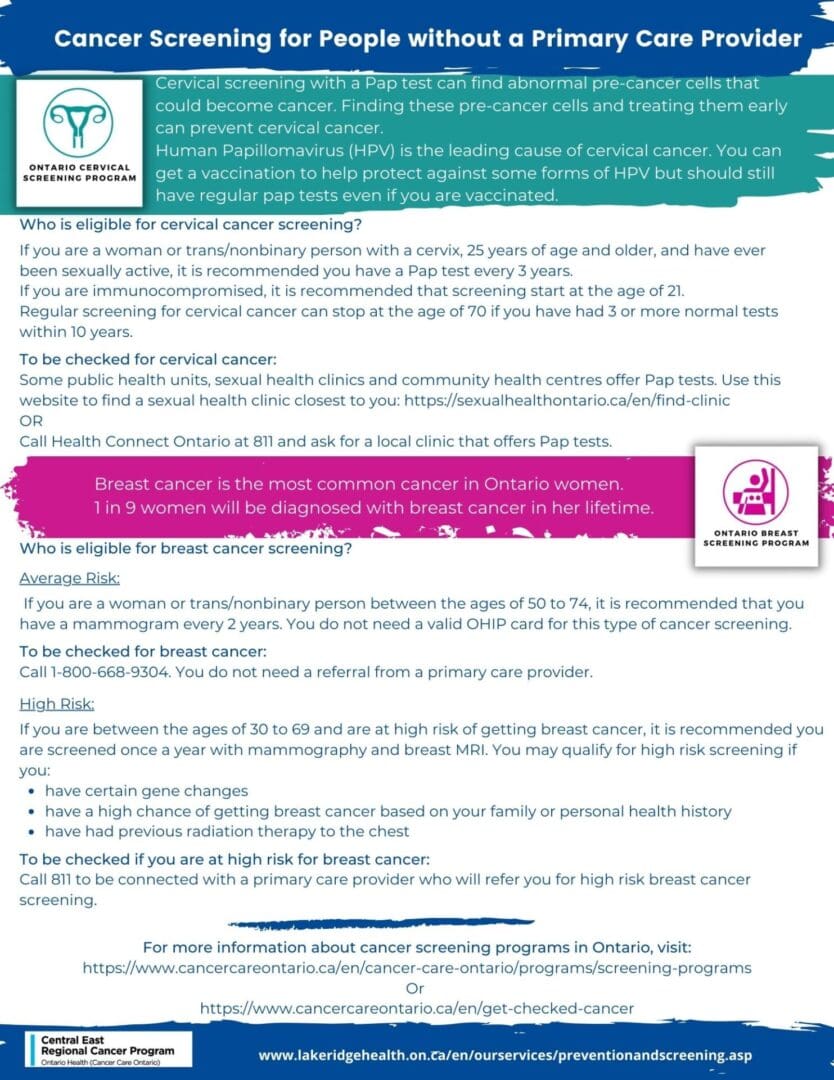 Cancer Screening for People without a Primary Care Provider

ONTARIO CERVICAL SCREENING PROGRAM

Cervical screening with a Pap test can find abnormal pre-cancer cells that could become cancer. Finding these pre-cancer cells and treating them early can prevent cervical cancer.
Human Papillomavirus (HPV) is the leading cause of cervical cancer. You can get a vaccination to help protect against some forms of HPV but should still have regular pap tests even if you are vaccinated.

Who is eligible for cervical cancer screening?

If you are a woman or trans/nonbinary person with a cervix, 25 years of age and older, and have ever been sexually active, it is recommended you have a Pap test every 3 years.
If you are immunocompromised, it is recommended that screening start at the age of 21.
Regular screening for cervical cancer can stop at the age of 70 if you have had 3 or more normal tests within 10 years.

To be checked for cervical cancer:
Some public health units, sexual health clinics and community health centres offer Pap tests. Use this website to find a sexual health clinic closest to you: https://sexualhealthontario.ca/en/find-clinic
OR
Call Health Connect Ontario at 811 and ask for a local clinic that offers Pap tests.

Breast cancer is the most common cancer in Ontario women.
1 in 9 women will be diagnosed with breast cancer in her lifetime.

ONTARIO BREAST SCREENING PROGRAM

Who is eligible for breast cancer screening?

Average Risk:

If you are a woman or trans/nonbinary person between the ages of 50 to 74, it is recommended that you have a mammogram every 2 years. You do not need a valid OHIP card for this type of cancer screening.

To be checked for breast cancer:
Call 1-800-668-9304. You do not need a referral from a primary care provider.

High Risk:

If you are between the ages of 30 to 69 and are at high risk of getting breast cancer, it is recommended you are screened once a year with mammography and breast MRI. You may qualify for high risk screening if you:
• have certain gene changes
• have a high chance of getting breast cancer based on your family or personal health history
• have had previous radiation therapy to the chest

To be checked if you are at high risk for breast cancer:
Call 811 to be connected with a primary care provider who will refer you for high risk breast cancer screening.

For more information about cancer screening programs in Ontario, visit:
https://www.cancercareontario.ca/en/cancer-care-ontario/programs/screening-programs
Or
https://www.cancercareontario.ca/en/get-checked-cancer

Central East Regional Cancer Program
Ontario Health (Cancer Care Ontario)

www.lakeridgehealth.on.ca/en/ourservices/preventionandscreening.asp